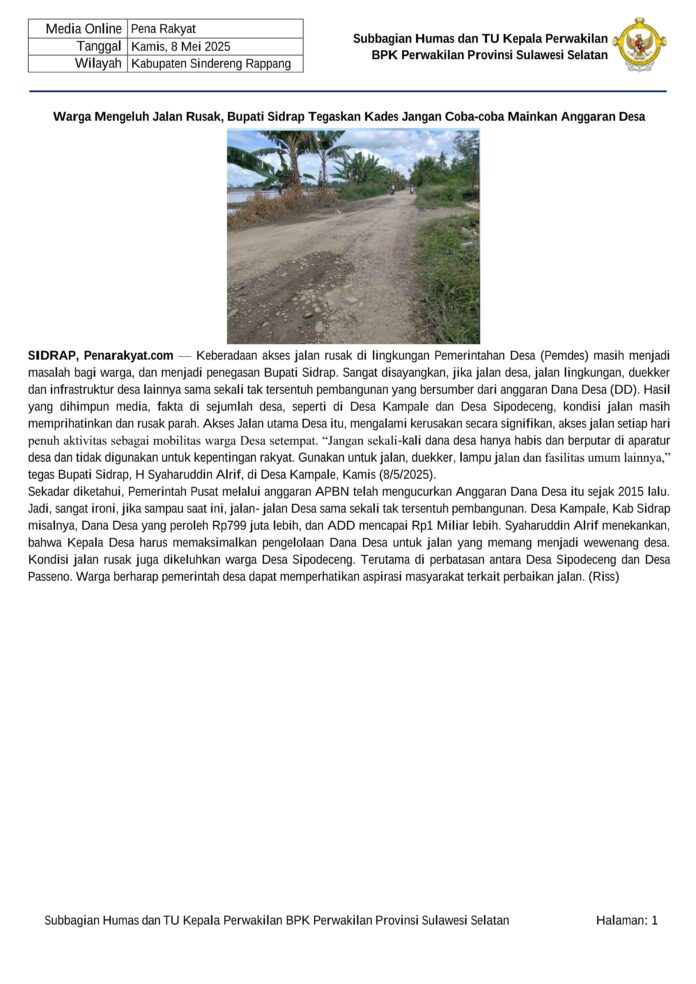 | Media Online | Pena Rakyat |
|---|---|
| Tanggal | Kamis, 8 Mei 2025 |
| Wilayah | Kabupaten Sindereng Rappang |

Subbagian Humas dan TU Kepala Perwakilan BPK Perwakilan Provinsi Sulawesi Selatan

Warga Mengeluh Jalan Rusak, Bupati Sidrap Tegaskan Kades Jangan Coba-coba Mainkan Anggaran Desa

SIDRAP, Penarakyat.com — Keberadaan akses jalan rusak di lingkungan Pemerintahan Desa (Pemdes) masih menjadi masalah bagi warga, dan menjadi penegasan Bupati Sidrap. Sangat disayangkan, jika jalan desa, jalan lingkungan, duekker dan infrastruktur desa lainnya sama sekali tak tersentuh pembangunan yang bersumber dari anggaran Dana Desa (DD). Hasil yang dihimpun media, fakta di sejumlah desa, seperti di Desa Kampale dan Desa Sipodeceng, kondisi jalan masih memprihatinkan dan rusak parah. Akses Jalan utama Desa itu, mengalami kerusakan secara signifikan, akses jalan setiap hari penuh aktivitas sebagai mobilitas warga Desa setempat. "Jangan sekali-kali dana desa hanya habis dan berputar di aparatur desa dan tidak digunakan untuk kepentingan rakyat. Gunakan untuk jalan, duekker, lampu jalan dan fasilitas umum lainnya," tegas Bupati Sidrap, H Syaharuddin Alrif, di Desa Kampale, Kamis (8/5/2025).
Sekadar diketahui, Pemerintah Pusat melalui anggaran APBN telah mengucurkan Anggaran Dana Desa itu sejak 2015 lalu. Jadi, sangat ironi, jika sampau saat ini, jalan- jalan Desa sama sekali tak tersentuh pembangunan. Desa Kampale, Kab Sidrap misalnya, Dana Desa yang peroleh Rp799 juta lebih, dan ADD mencapai Rp1 Miliar lebih. Syaharuddin Alrif menekankan, bahwa Kepala Desa harus memaksimalkan pengelolaan Dana Desa untuk jalan yang memang menjadi wewenang desa. Kondisi jalan rusak juga dikeluhkan warga Desa Sipodeceng. Terutama di perbatasan antara Desa Sipodeceng dan Desa Passeno. Warga berharap pemerintah desa dapat memperhatikan aspirasi masyarakat terkait perbaikan jalan. (Riss)

Subbagian Humas dan TU Kepala Perwakilan BPK Perwakilan Provinsi Sulawesi Selatan

Halaman: 1